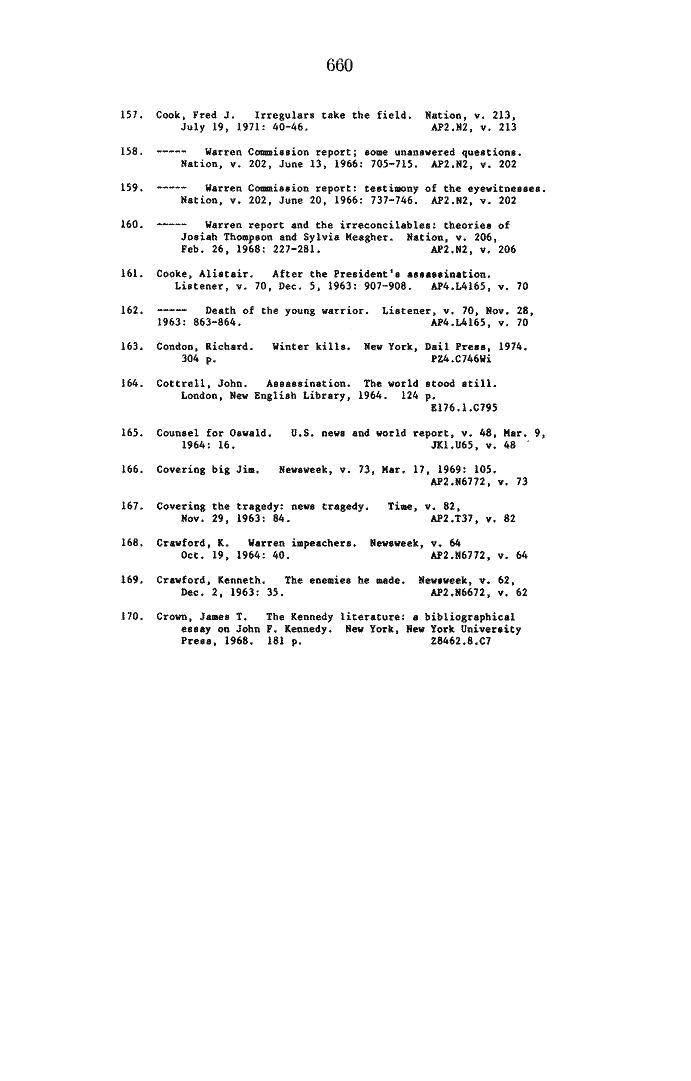 660

157. Cook, Fred J. Irregulars take the field. Nation, v. 213, July 19, 1971: 40-46. AP2.N2, v. 213

158. ----- Warren Commission report; some unanswered questions. Nation, v. 202, June 13, 1966: 705-715. AP2.N2, v. 202

159. ----- Warren Commission report: testimony of the eyewitnesses. Nation, v. 202, June 20, 1966: 737-746. AP2.N2, v. 202

160. ----- Warren report and the irreconcilables: theories of Josiah Thompson and Sylvia Meagher. Nation, v. 206, Feb. 26, 1968: 227-281. AP2.N2, v. 206

161. Cooke, Alistair. After the President's assassination. Listener, v. 70, Dec. 5, 1963: 907-908. AP4.L4165, v. 70

162. ----- Death of the young warrior. Listener, v. 70, Nov. 28, 1963: 863-864. AP4.L4165, v. 70

163. Condon, Richard. Winter kills. New York, Dail Press, 1974. 304 p. PZ4.C746Wi

164. Cottrell, John. Assassination. The world stood still. London, New English Library, 1964. 124 p. E176.1.C795

165. Counsel for Oswald. U.S. news and world report, v. 48, Mar. 9, 1964: 16. JK1.U65, v. 48

166. Covering big Jim. Newsweek, v. 73, Mar. 17, 1969: 105. AP2.N6772, v. 73

167. Covering the tragedy: news tragedy. Time, v. 82, Nov. 29, 1963: 84. AP2.T37, v. 82

168. Crawford, K. Warren impeachers. Newsweek, v. 64 Oct. 19, 1964: 40. AP2.N6772, v. 64

169. Crawford, Kenneth. The enemies he made. Newsweek, v. 62, Dec. 2, 1963: 35. AP2.N6672, v. 62

170. Crown, James T. The Kennedy literature: a bibliographical essay on John F. Kennedy. New York, New York University Press, 1968. 181 p. Z8462.8.C7